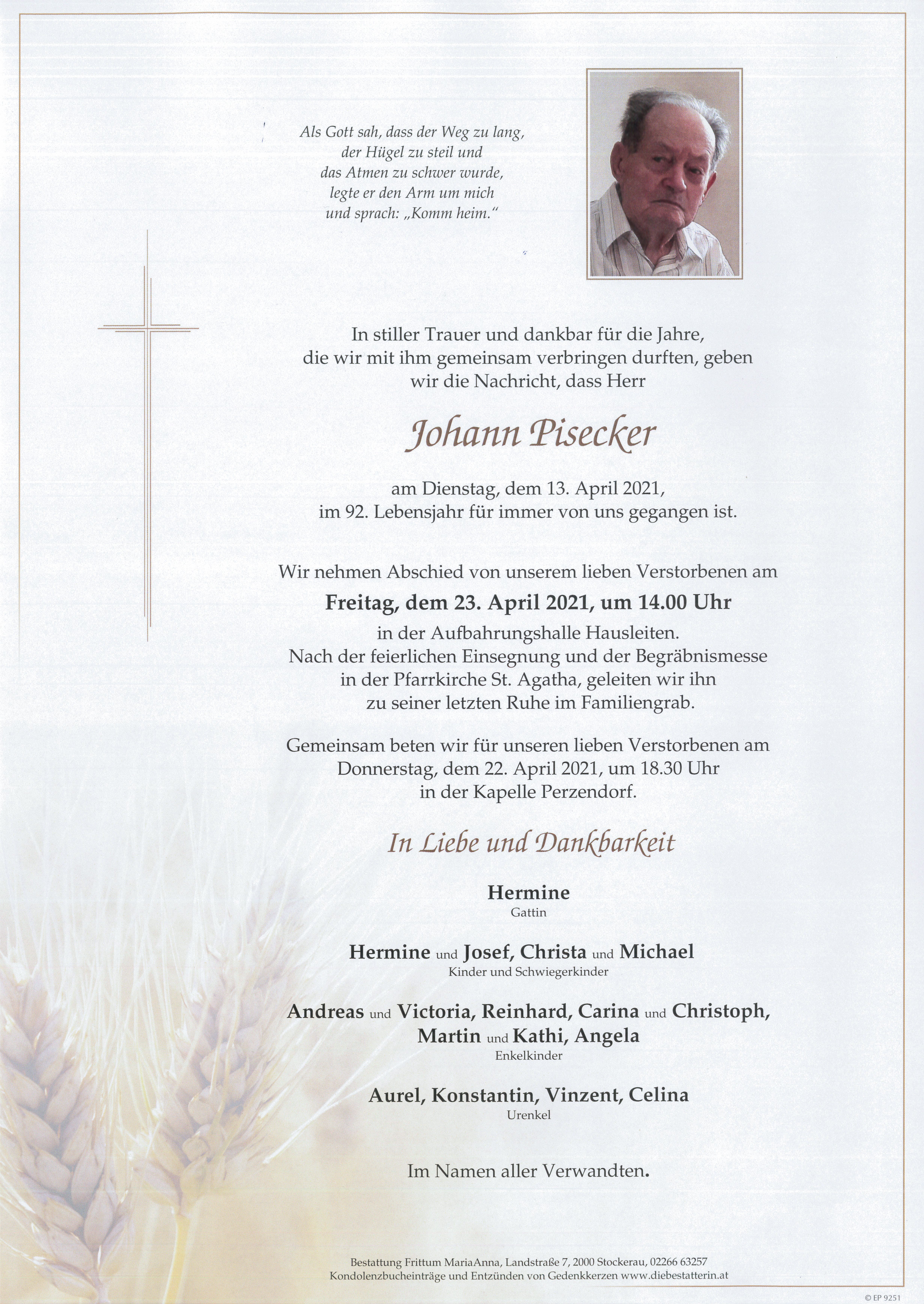 Als Gott sah, dass der Weg zu lang, der Hügel zu steil und das Atmen zu schwer wurde, legte er den Arm um mich und sprach: „Komm heim."

In stiller Trauer und dankbar für die Jahre, die wir mit ihm gemeinsam verbringen durften, geben wir die Nachricht, dass Herr

Johann Pisecker

am Dienstag, dem 13. April 2021, im 92. Lebensjahr für immer von uns gegangen ist.

Wir nehmen Abschied von unserem lieben Verstorbenen am

Freitag, dem 23. April 2021, um 14.00 Uhr

in der Aufbahrungshalle Hausleiten. Nach der feierlichen Einsegnung und der Begräbnismesse in der Pfarrkirche St. Agatha, geleiten wir ihn zu seiner letzten Ruhe im Familiengrab.

Gemeinsam beten wir für unseren lieben Verstorbenen am Donnerstag, dem 22. April 2021, um 18.30 Uhr in der Kapelle Perzendorf.

In Liebe und Dankbarkeit

Hermine
Gattin

Hermine und Josef, Christa und Michael
Kinder und Schwiegerkinder

Andreas und Victoria, Reinhard, Carina und Christoph, Martin und Kathi, Angela
Enkelkinder

Aurel, Konstantin, Vinzent, Celina
Urenkel

Im Namen aller Verwandten.

Bestattung Frittum MariaAnna, Landstraße 7, 2000 Stockerau, 02266 63257
Kondolenzbucheinträge und Entzünden von Gedenkkerzen www.diebestatterin.at

© EP 9251